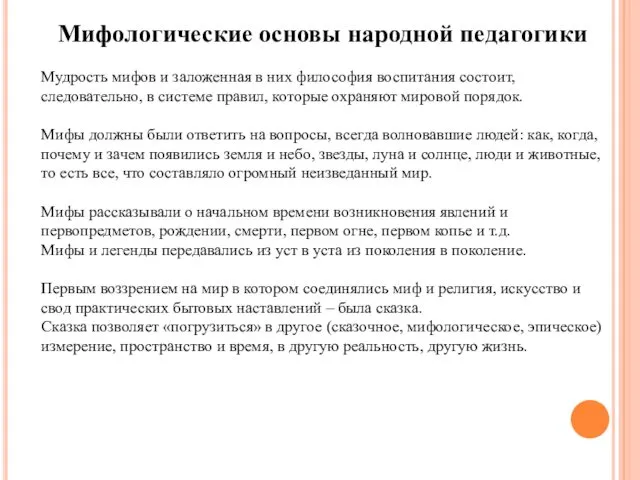 Мифологические основы народной педагогики

Мудрость мифов и заложенная в них философия воспитания состоит, следовательно, в системе правил, которые охраняют мировой порядок.

Мифы должны были ответить на вопросы, всегда волновавшие людей: как, когда, почему и зачем появились земля и небо, звезды, луна и солнце, люди и животные, то есть все, что составляло огромный неизведанный мир.

Мифы рассказывали о начальном времени возникновения явлений и первопредметов, рождении, смерти, первом огне, первом копье и т.д.
Мифы и легенды передавались из уст в уста из поколения в поколение.

Первым воззрением на мир в котором соединялись миф и религия, искусство и свод практических бытовых наставлений – была сказка.
Сказка позволяет «погрузиться» в другое (сказочное, мифологическое, эпическое) измерение, пространство и время, в другую реальность, другую жизнь.